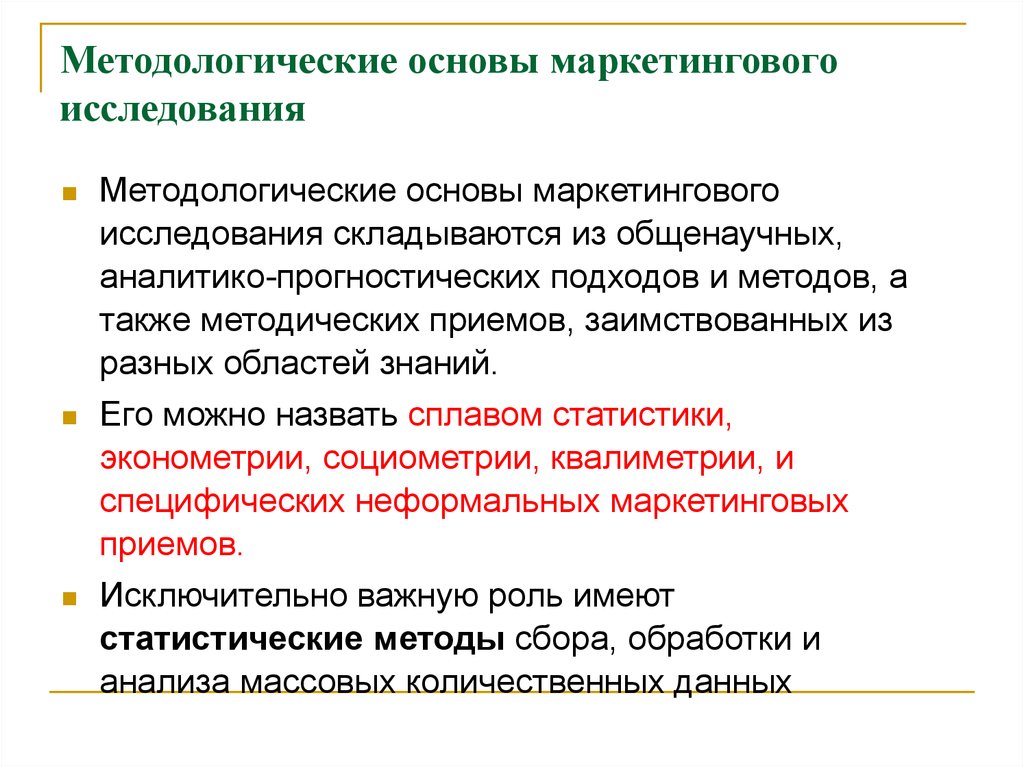 Методологические основы маркетингового исследования

Методологические основы маркетингового исследования складываются из общенаучных, аналитико-прогностических подходов и методов, а также методических приемов, заимствованных из разных областей знаний.

Его можно назвать сплавом статистики, эконометрии, социометрии, квалиметрии, и специфических неформальных маркетинговых приемов.

Исключительно важную роль имеют статистические методы сбора, обработки и анализа массовых количественных данных